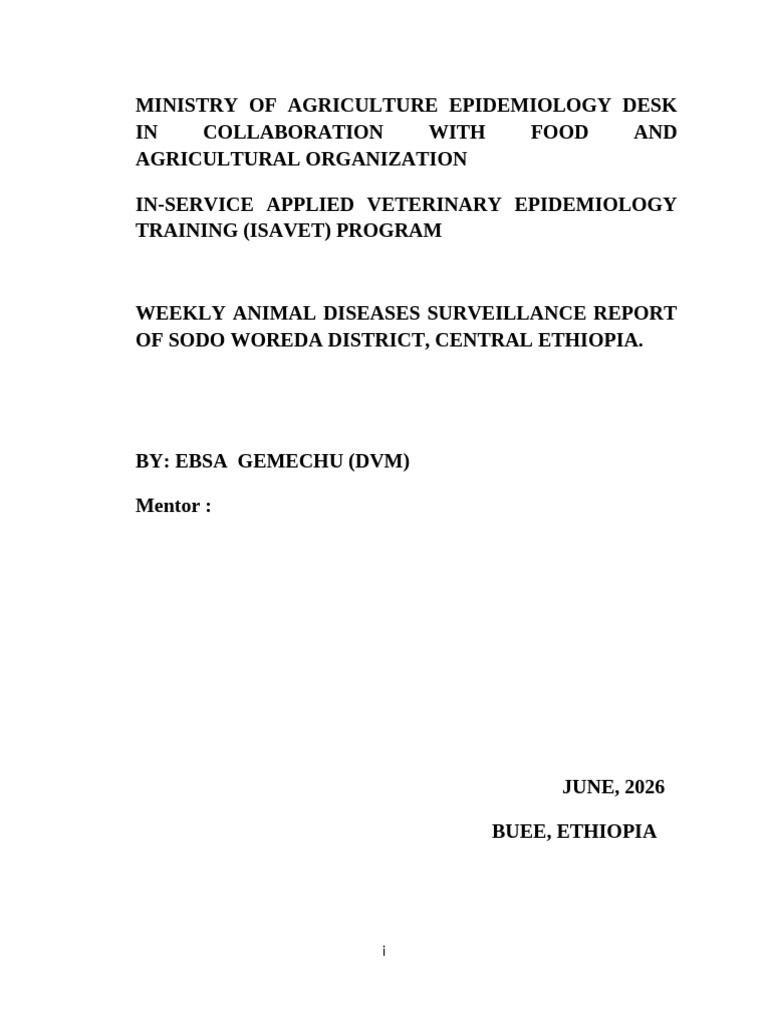 MINISTRY OF AGRICULTURE EPIDEMIOLOGY DESK IN COLLABORATION WITH FOOD AND AGRICULTURAL ORGANIZATION

IN-SERVICE APPLIED VETERINARY EPIDEMIOLOGY TRAINING (ISAVET) PROGRAM

WEEKLY ANIMAL DISEASES SURVEILLANCE REPORT OF SODO WOREDA DISTRICT, CENTRAL ETHIOPIA.

BY: EBSA GEMECHU (DVM)

Mentor :

JUNE, 2026

BUEE, ETHIOPIA

i